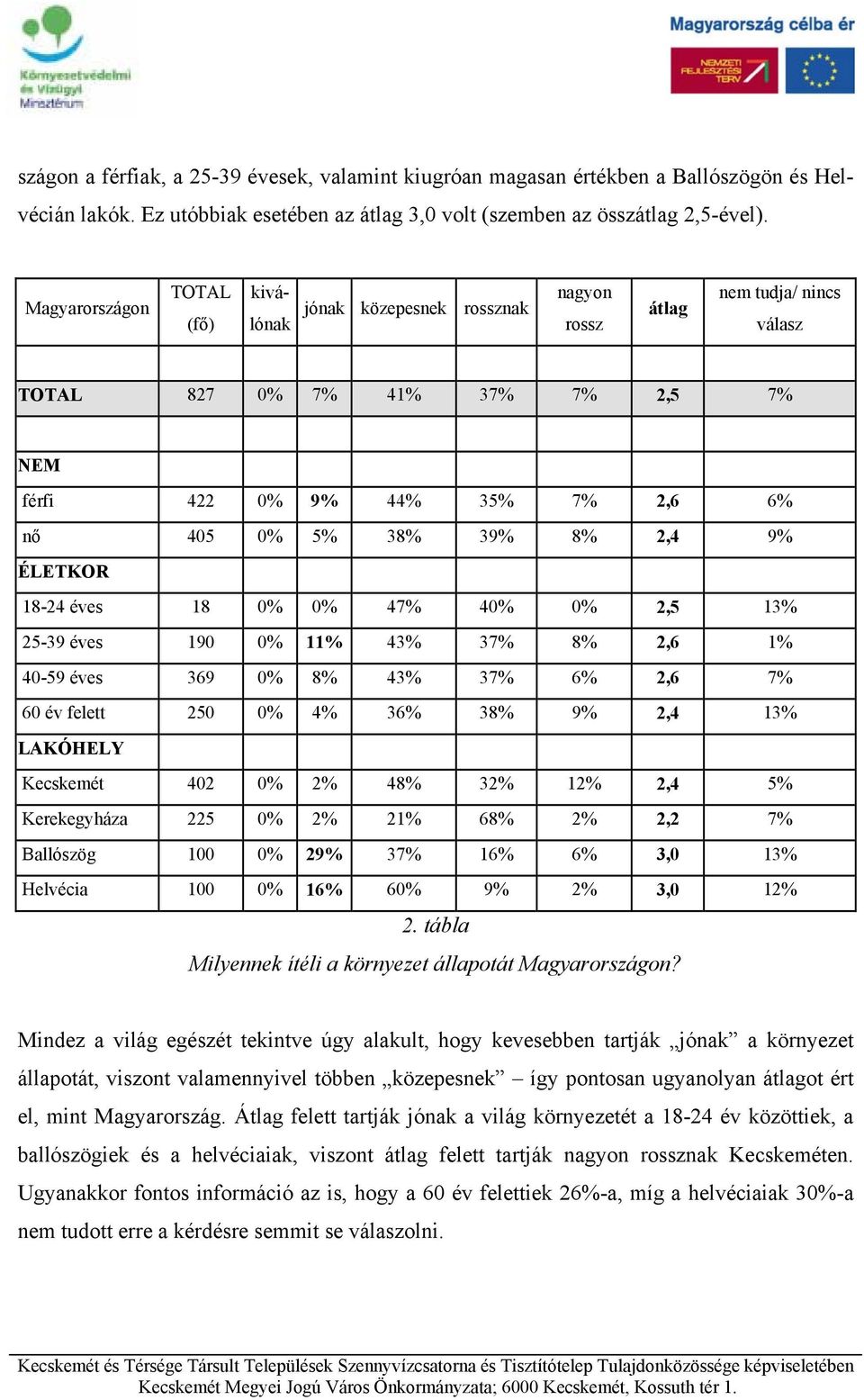 Környezetvédelmi és Vízügyi Minisztérium

Magyarország célba ér

NEMZETI FEJLESZTÉSI TERV

szágon a férfiak, a 25-39 évesek, valamint kiugróan magasan értékben a Ballószögön és Helvécián lakók. Ez utóbbiak esetében az átlag 3,0 volt (szemben az összátlag 2,5-ével).

| Magyarországon | TOTAL (fő) | kiválónak | jónak | közepesnek | rossznak | nagyon rossz | átlag | nem tudja/ nincs válasz |
|---|---|---|---|---|---|---|---|---|
| | | | | | | | | |
| TOTAL | 827 | 0% | 7% | 41% | 37% | 7% | 2,5 | 7% |
| | | | | | | | | |
| NEM | | | | | | | | |
| férfi | 422 | 0% | 9% | 44% | 35% | 7% | 2,6 | 6% |
| nő | 405 | 0% | 5% | 38% | 39% | 8% | 2,4 | 9% |
| ÉLETKOR | | | | | | | | |
| 18-24 éves | 18 | 0% | 0% | 47% | 40% | 0% | 2,5 | 13% |
| 25-39 éves | 190 | 0% | 11% | 43% | 37% | 8% | 2,6 | 1% |
| 40-59 éves | 369 | 0% | 8% | 43% | 37% | 6% | 2,6 | 7% |
| 60 év felett | 250 | 0% | 4% | 36% | 38% | 9% | 2,4 | 13% |
| LAKÓHELY | | | | | | | | |
| Kecskemét | 402 | 0% | 2% | 48% | 32% | 12% | 2,4 | 5% |
| Kerekegyháza | 225 | 0% | 2% | 21% | 68% | 2% | 2,2 | 7% |
| Ballószög | 100 | 0% | 29% | 37% | 16% | 6% | 3,0 | 13% |
| Helvécia | 100 | 0% | 16% | 60% | 9% | 2% | 3,0 | 12% |

2. tábla
Milyennek ítéli a környezet állapotát Magyarországon?

Mindez a világ egészét tekintve úgy alakult, hogy kevesebben tartják „jónak” a környezet állapotát, viszont valamennyivel többen „közepesnek” – így pontosan ugyanolyan átlagot ért el, mint Magyarország. Átlag felett tartják jónak a világ környezetét a 18-24 év közöttiek, a ballószögiek és a helvéciaiak, viszont átlag felett tartják nagyon rossznak Kecskeméten. Ugyanakkor fontos információ az is, hogy a 60 év felettiek 26%-a, míg a helvéciaiak 30%-a nem tudott erre a kérdésre semmit se válaszolni.

Kecskemét és Térsége Társult Települések Szennyvízcsatorna és Tisztítótelep Tulajdonközössége képviseletében
Kecskemét Megyei Jogú Város Önkormányzata; 6000 Kecskemét, Kossuth tér 1.